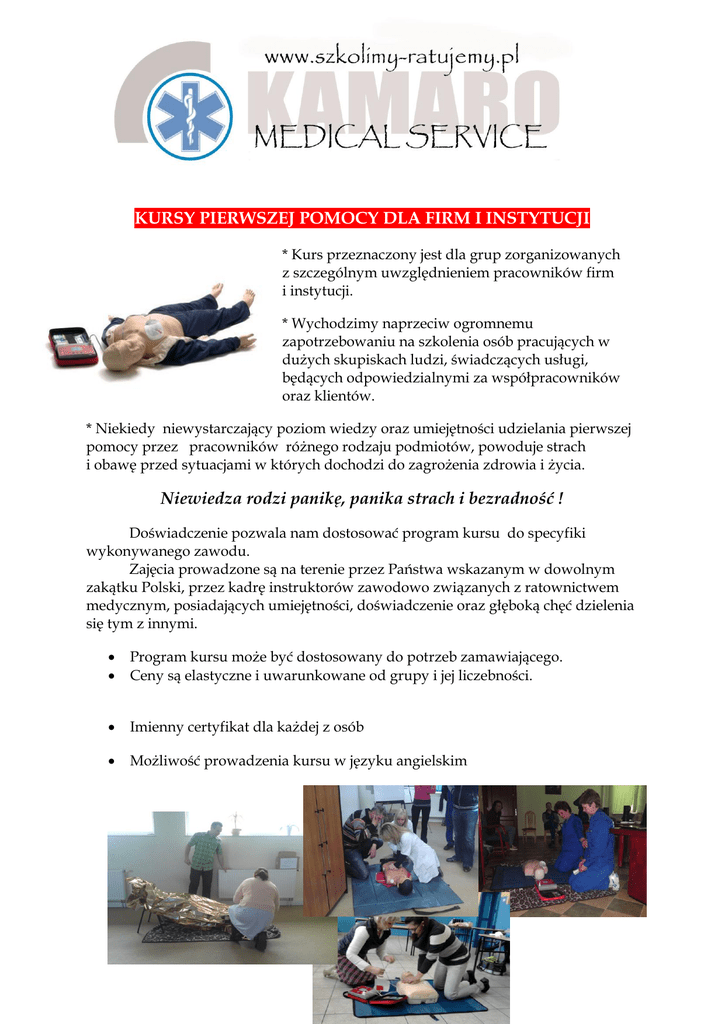 www.szkolimy-ratujemy.pl
KAMARO
MEDICAL SERVICE

KURSY PIERWSZEJ POMOCY DLA FIRM I INSTYTUCJI

* Kurs przeznaczony jest dla grup zorganizowanych z szczególnym uwzględnieniem pracowników firm i instytucji.

* Wychodzimy naprzeciw ogromnemu zapotrzebowaniu na szkolenia osób pracujących w dużych skupiskach ludzi, świadczących usługi, będących odpowiedzialnymi za współpracowników oraz klientów.

* Niekiedy niewystarczający poziom wiedzy oraz umiejętności udzielania pierwszej pomocy przez pracowników różnego rodzaju podmiotów, powoduje strach i obawę przed sytuacjami w których dochodzi do zagrożenia zdrowia i życia.

Niewiedza rodzi panikę, panika strach i bezradność !

Doświadczenie pozwala nam dostosować program kursu do specyfiki wykonywanego zawodu.

Zajęcia prowadzone są na terenie przez Państwa wskazanym w dowolnym zakątku Polski, przez kadrę instruktorów zawodowo związanych z ratownictwem medycznym, posiadających umiejętności, doświadczenie oraz głęboką chęć dzielenia się tym z innymi.

• Program kursu może być dostosowany do potrzeb zamawiającego.
• Ceny są elastyczne i uwarunkowane od grupy i jej liczebności.

• Imienny certyfikat dla każdej z osób

• Możliwość prowadzenia kursu w języku angielskim